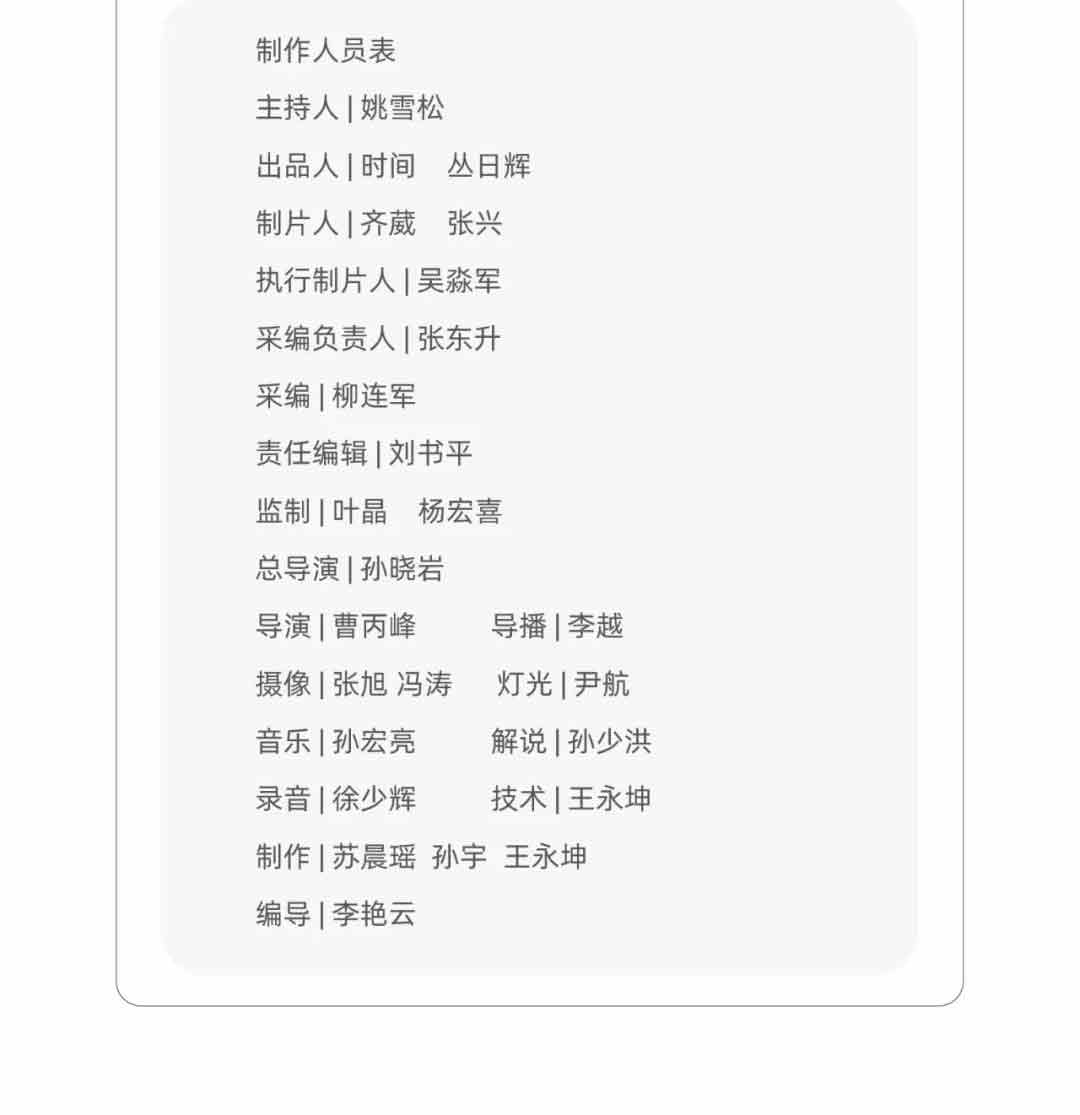 制作人员表

主持人 | 姚雪松

出品人 | 时间 丛日辉

制片人 | 齐葳 张兴

执行制片人 | 吴淼军

采编负责人 | 张东升

采编 | 柳连军

责任编辑 | 刘书平

监制 | 叶晶 杨宏喜

总导演 | 孙晓岩

导演 | 曹丙峰 导播 | 李越

摄像 | 张旭 冯涛 灯光 | 尹航

音乐 | 孙宏亮 解说 | 孙少洪

录音 | 徐少辉 技术 | 王永坤

制作 | 苏晨瑶 孙宇 王永坤

编导 | 李艳云